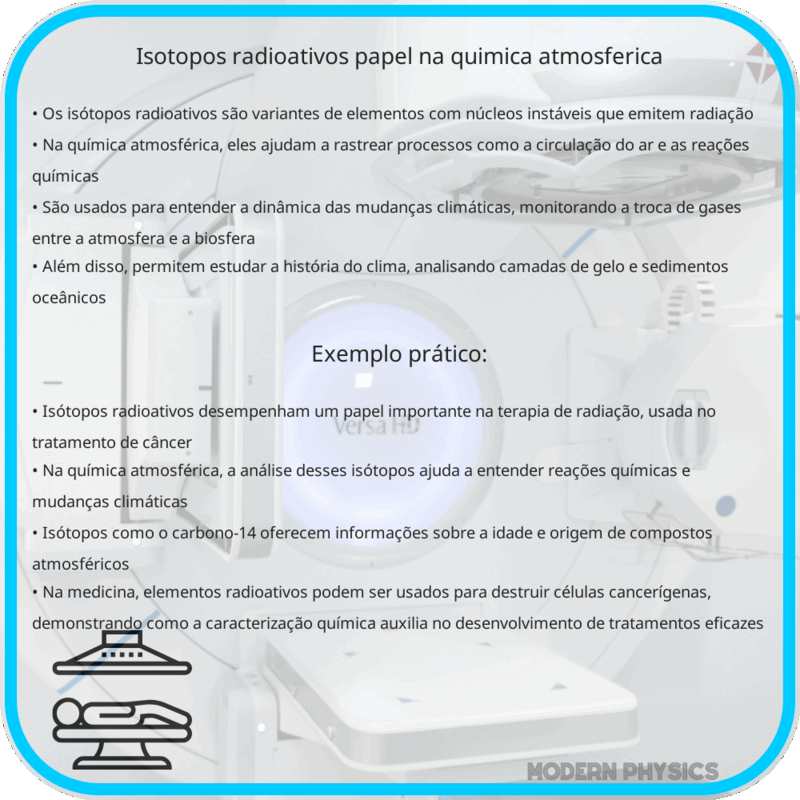 Isotopos radioativos papel na quimica atmosferica

• Os isótopos radioativos são variantes de elementos com núcleos instáveis que emitem radiação
• Na química atmosférica, eles ajudam a rastrear processos como a circulação do ar e as reações químicas
• São usados para entender a dinâmica das mudanças climáticas, monitorando a troca de gases entre a atmosfera e a biosfera
• Além disso, permitem estudar a história do clima, analisando camadas de gelo e sedimentos oceânicos

Exemplo prático:

• Isótopos radioativos desempenham um papel importante na terapia de radiação, usada no tratamento de câncer
• Na química atmosférica, a análise desses isótopos ajuda a entender reações químicas e mudanças climáticas
• Isótopos como o carbono-14 oferecem informações sobre a idade e origem de compostos atmosféricos
• Na medicina, elementos radioativos podem ser usados para destruir células cancerígenas, demonstrando como a caracterização química auxilia no desenvolvimento de tratamentos eficazes

Versa HD

MODERN PHYSICS